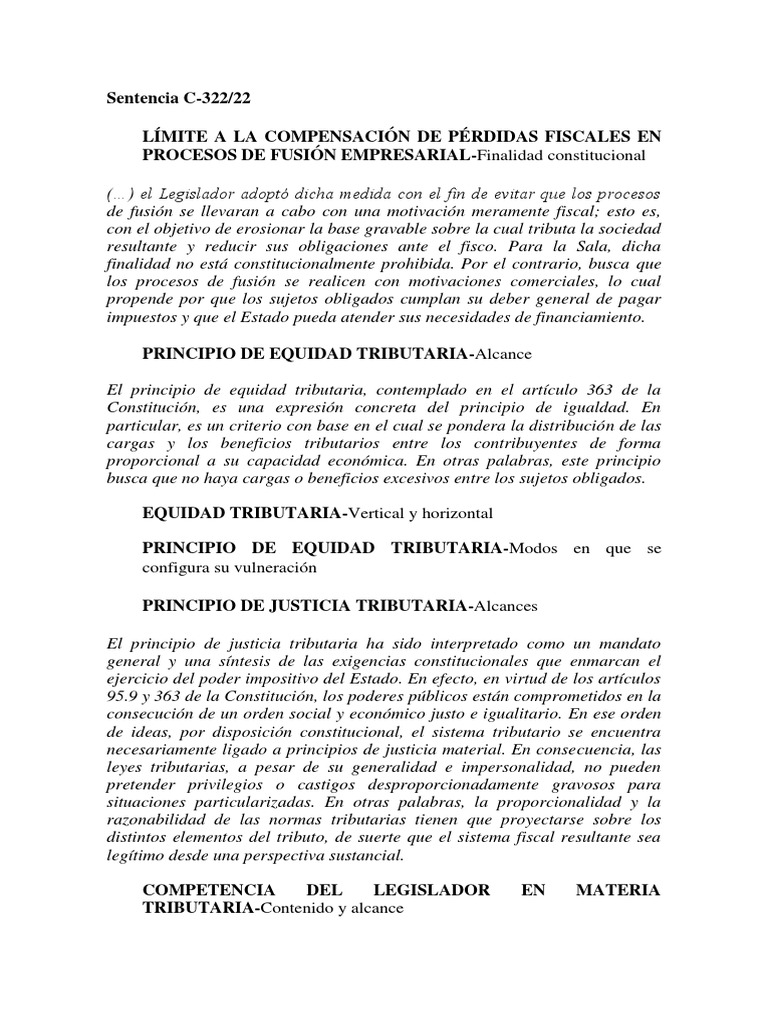 Sentencia C-322/22

LÍMITE A LA COMPENSACIÓN DE PÉRDIDAS FISCALES EN PROCESOS DE FUSIÓN EMPRESARIAL-Finalidad constitucional

(…) el Legislador adoptó dicha medida con el fin de evitar que los procesos de fusión se llevaran a cabo con una motivación meramente fiscal; esto es, con el objetivo de erosionar la base gravable sobre la cual tributa la sociedad resultante y reducir sus obligaciones ante el fisco. Para la Sala, dicha finalidad no está constitucionalmente prohibida. Por el contrario, busca que los procesos de fusión se realicen con motivaciones comerciales, lo cual propende por que los sujetos obligados cumplan su deber general de pagar impuestos y que el Estado pueda atender sus necesidades de financiamiento.

PRINCIPIO DE EQUIDAD TRIBUTARIA-Alcance

El principio de equidad tributaria, contemplado en el artículo 363 de la Constitución, es una expresión concreta del principio de igualdad. En particular, es un criterio con base en el cual se pondera la distribución de las cargas y los beneficios tributarios entre los contribuyentes de forma proporcional a su capacidad económica. En otras palabras, este principio busca que no haya cargas o beneficios excesivos entre los sujetos obligados.

EQUIDAD TRIBUTARIA-Vertical y horizontal

PRINCIPIO DE EQUIDAD TRIBUTARIA-Modos en que se configura su vulneración

PRINCIPIO DE JUSTICIA TRIBUTARIA-Alcances

El principio de justicia tributaria ha sido interpretado como un mandato general y una síntesis de las exigencias constitucionales que enmarcan el ejercicio del poder impositivo del Estado. En efecto, en virtud de los artículos 95.9 y 363 de la Constitución, los poderes públicos están comprometidos en la consecución de un orden social y económico justo e igualitario. En ese orden de ideas, por disposición constitucional, el sistema tributario se encuentra necesariamente ligado a principios de justicia material. En consecuencia, las leyes tributarias, a pesar de su generalidad e impersonalidad, no pueden pretender privilegios o castigos desproporcionadamente gravosos para situaciones particularizadas. En otras palabras, la proporcionalidad y la razonabilidad de las normas tributarias tienen que proyectarse sobre los distintos elementos del tributo, de suerte que el sistema fiscal resultante sea legítimo desde una perspectiva sustancial.

COMPETENCIA DEL LEGISLADOR EN MATERIA TRIBUTARIA-Contenido y alcance